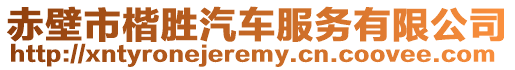 赤壁市楷胜汽车服务有限公司
http://xntyronejeremy.cn.coovee.com